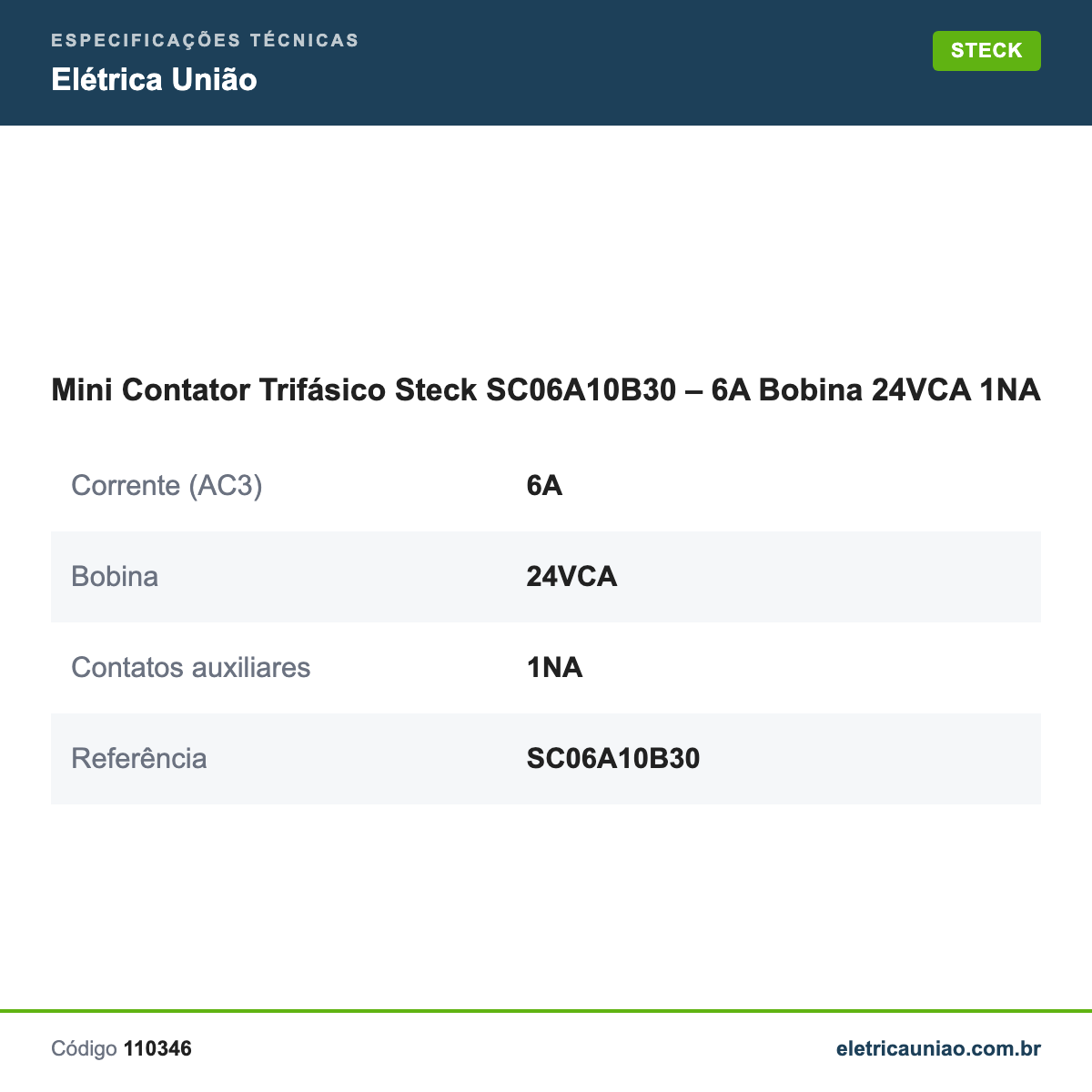 ESPECIFICAÇÕES TÉCNICAS
Elétrica União

STECK

Mini Contator Trifásico Steck SC06A10B30 – 6A Bobina 24VCA 1NA

| Corrente (AC3) | 6A |
|---|---|
| Bobina | 24VCA |
| Contatos auxiliares | 1NA |
| Referência | SC06A10B30 |

Código 110346

eletricauniao.com.br